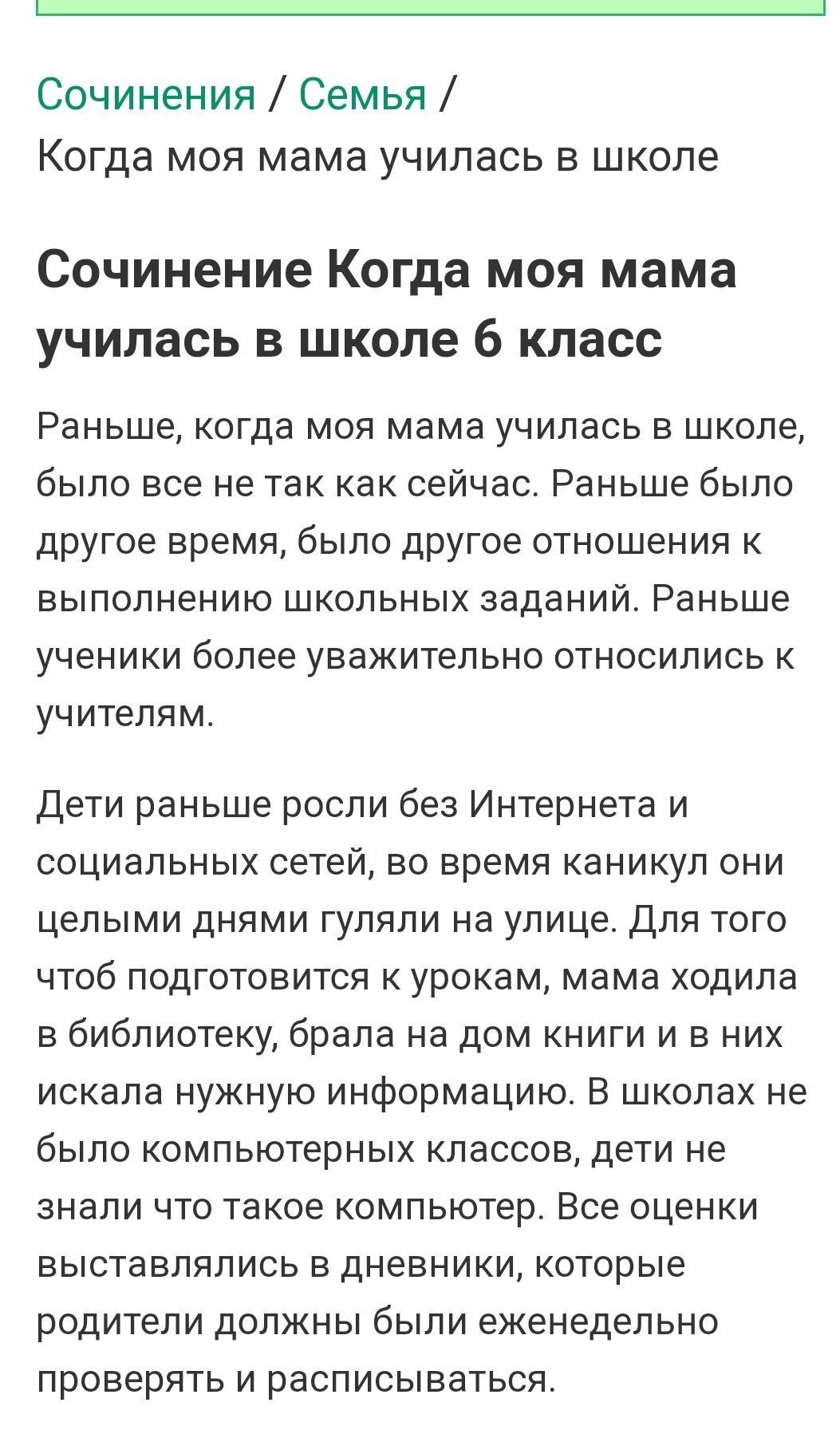 Сочинения / Семья / Когда моя мама училась в школе

Сочинение Когда моя мама училась в школе 6 класс

Раньше, когда моя мама училась в школе, было все не так как сейчас. Раньше было другое время, было другое отношения к выполнению школьных заданий. Раньше ученики более уважительно относились к учителям.

Дети раньше росли без Интернета и социальных сетей, во время каникул они целыми днями гуляли на улице. Для того чтоб подготовится к урокам, мама ходила в библиотеку, брала на дом книги и в них искала нужную информацию. В школах не было компьютерных классов, дети не знали что такое компьютер. Все оценки выставлялись в дневники, которые родители должны были еженедельно проверять и расписываться.